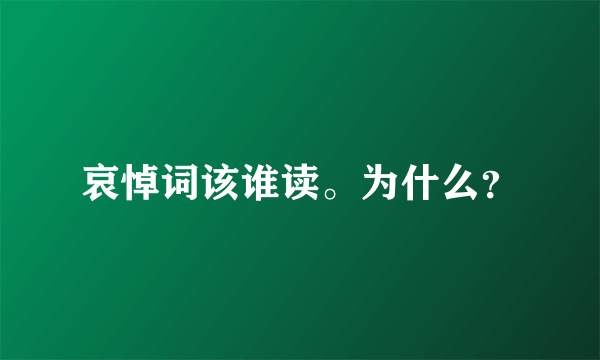 哀悼词该谁读。为什么?